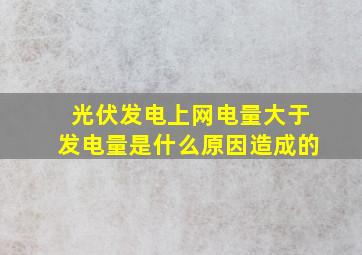 光伏发电上网电量大于发电量是什么原因造成的